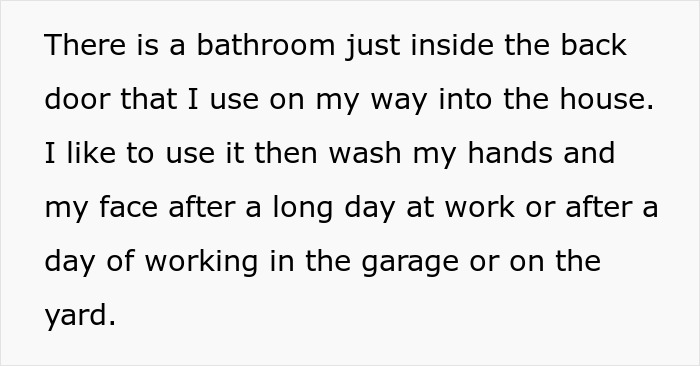 There is a bathroom just inside the back door that I use on my way into the house. I like to use it then wash my hands and my face after a long day at work or after a day of working in the garage or on the yard.